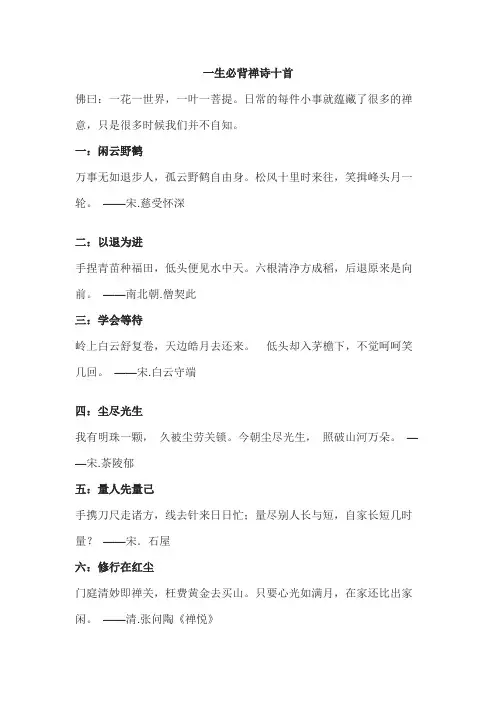 一生必背禅诗十首

佛曰：一花一世界，一叶一菩提。日常的每件小事就蕴藏了很多的禅意，只是很多时候我们并不自知。

一：闲云野鹤

万事无如退步人，孤云野鹤自由身。松风十里时来往，笑揖峰头月一轮。 ——宋.慈受怀深

二：以退为进

手捏青苗种福田，低头便见水中天。六根清净方成稻，后退原来是向前。 ——南北朝.僧契此

三：学会等待

岭上白云舒复卷，天边皓月去还来。 低头却入茅檐下，不觉呵呵笑几回。 ——宋.白云守端

四：尘尽光生

我有明珠一颗， 久被尘劳关锁。今朝尘尽光生， 照破山河万朵。 ——宋.茶陵郁

五：量人先量己

手携刀尺走诸方，线去针来日日忙；量尽别人长与短，自家长短几时量？ ——宋. 石屋

六：修行在红尘

门庭清妙即禅关，枉费黄金去买山。只要心光如满月，在家还比出家闲。 ——清.张问陶《禅悦》